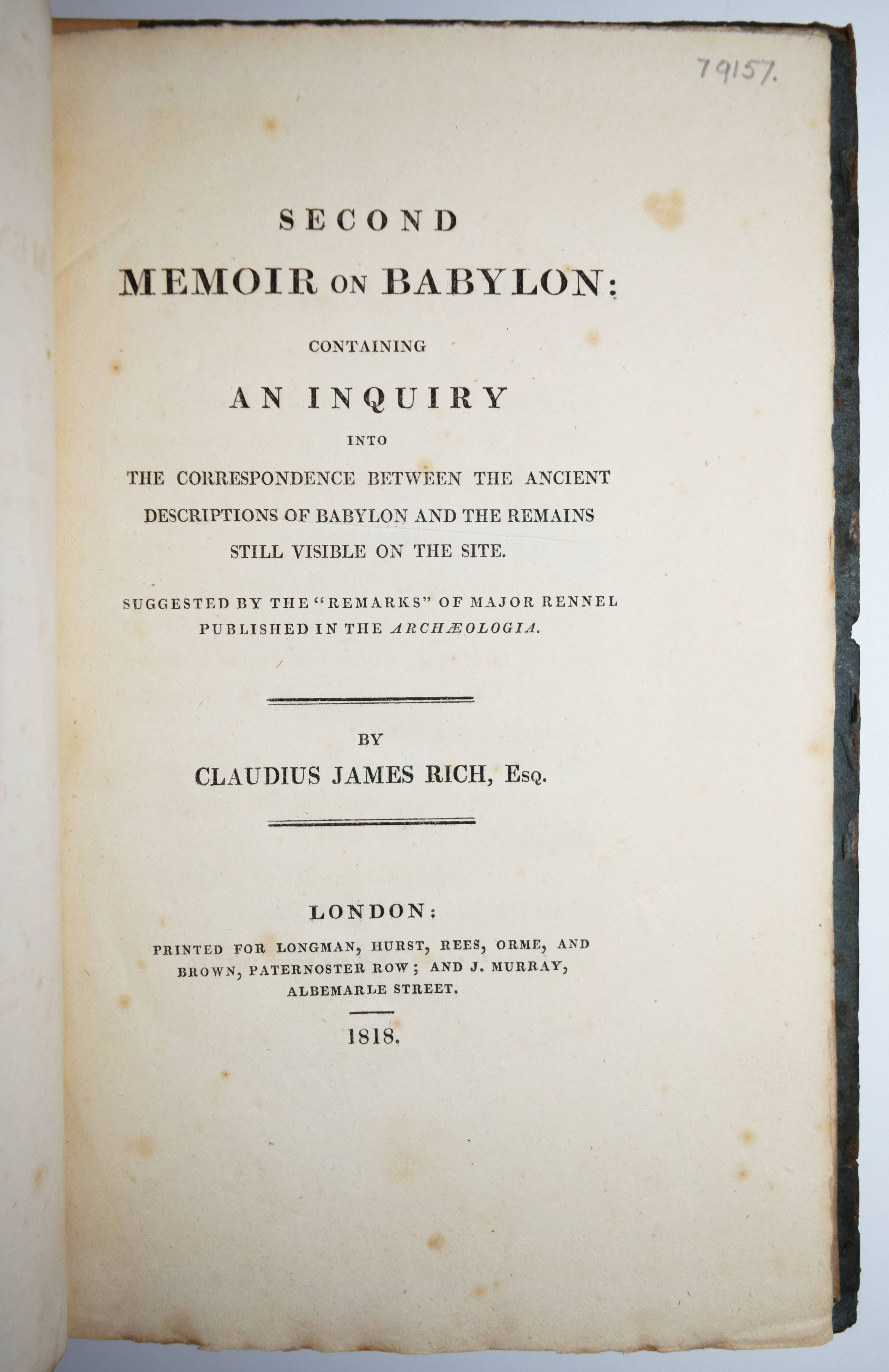 79157.

SECOND
MEMOIR ON BABYLON:
CONTAINING
AN INQUIRY
INTO
THE CORRESPONDENCE BETWEEN THE ANCIENT DESCRIPTIONS OF BABYLON AND THE REMAINS STILL VISIBLE ON THE SITE.

SUGGESTED BY THE "REMARKS" OF MAJOR RENNEL PUBLISHED IN THE ARCHÆOLOGIA.

BY
CLAUDIUS JAMES RICH, Esq.

LONDON:
PRINTED FOR LONGMAN, HURST, REES, ORME, AND BROWN, PATERNOSTER ROW; AND J. MURRAY, ALBEMARLE STREET.

1818.